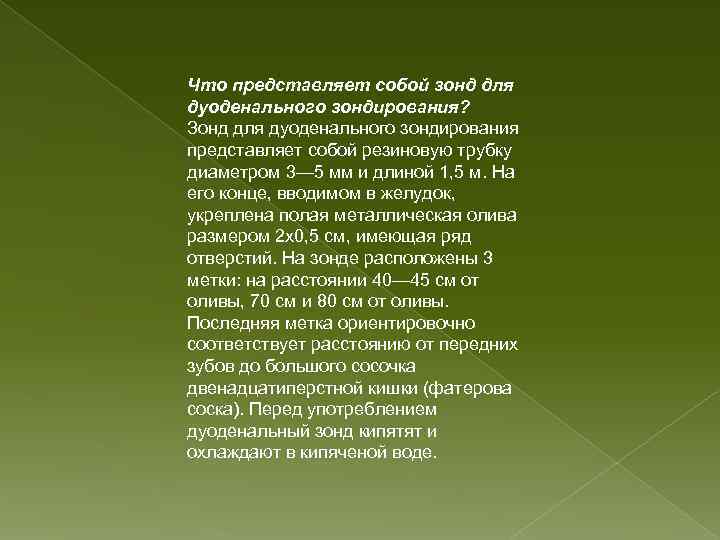 Что представляет собой зонд для дуоденального зондирования?
Зонд для дуоденального зондирования представляет собой резиновую трубку диаметром 3—5 мм и длиной 1,5 м. На его конце, вводимом в желудок, укреплена полая металлическая олива размером 2х0,5 см, имеющая ряд отверстий. На зонде расположены 3 метки: на расстоянии 40—45 см от оливы, 70 см и 80 см от оливы. Последняя метка ориентировочно соответствует расстоянию от передних зубов до большого сосочка двенадцатиперстной кишки (фатерова соска). Перед употреблением дуоденальный зонд кипятят и охлаждают в кипяченой воде.